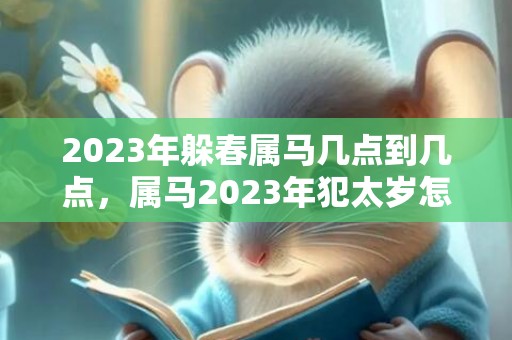 2023年躲春属马几点到几点，属马2023年犯太岁怎